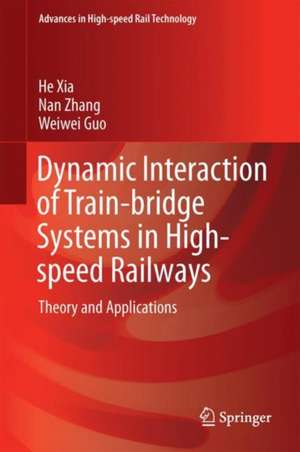 Advances in High-speed Rail Technology

He Xia
Nan Zhang
Weiwei Guo

Dynamic Interaction of Train-bridge Systems in High-speed Railways

Theory and Applications

Springer